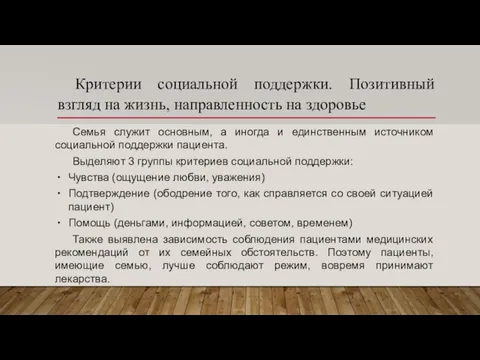 Критерии социальной поддержки. Позитивный взгляд на жизнь, направленность на здоровье

Семья служит основным, а иногда и единственным источником социальной поддержки пациента.

Выделяют 3 группы критериев социальной поддержки:

• Чувства (ощущение любви, уважения)
• Подтверждение (ободрение того, как справляется со своей ситуацией пациент)
• Помощь (деньгами, информацией, советом, временем)

Также выявлена зависимость соблюдения пациентами медицинских рекомендаций от их семейных обстоятельств. Поэтому пациенты, имеющие семью, лучше соблюдают режим, вовремя принимают лекарства.